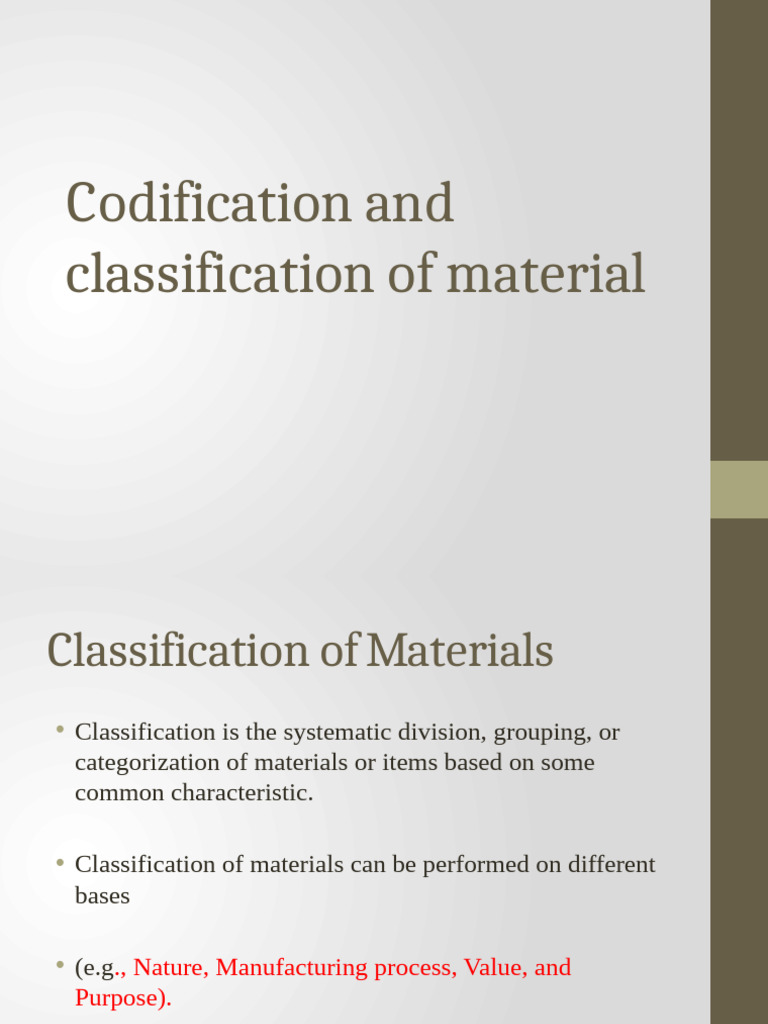 Codification and classification of material

Classification of Materials

• Classification is the systematic division, grouping, or categorization of materials or items based on some common characteristic.

• Classification of materials can be performed on different bases

• (e.g., Nature, Manufacturing process, Value, and Purpose).